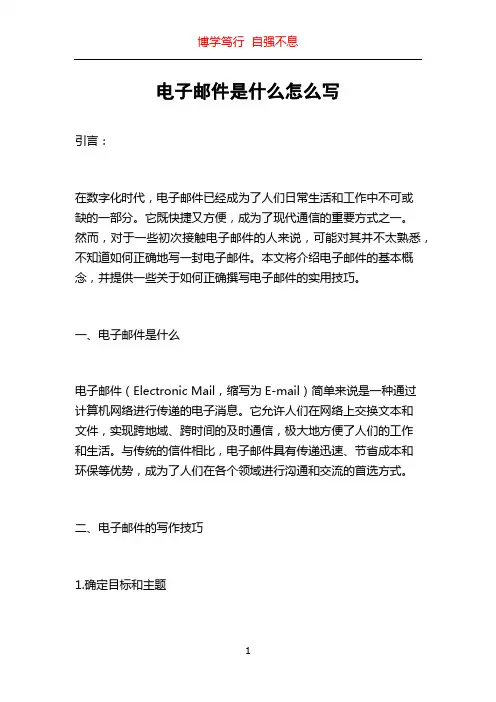 博学笃行 自强不息

电子邮件是什么怎么写

引言：

在数字化时代，电子邮件已经成为了人们日常生活和工作中不可或缺的一部分。它既快捷又方便，成为了现代通信的重要方式之一。然而，对于一些初次接触电子邮件的人来说，可能对其并不太熟悉，不知道如何正确地写一封电子邮件。本文将介绍电子邮件的基本概念，并提供一些关于如何正确撰写电子邮件的实用技巧。

一、电子邮件是什么

电子邮件（Electronic Mail，缩写为 E-mail）简单来说是一种通过计算机网络进行传递的电子消息。它允许人们在网络上交换文本和文件，实现跨地域、跨时间的及时通信，极大地方便了人们的工作和生活。与传统的信件相比，电子邮件具有传递迅速、节省成本和环保等优势，成为了人们在各个领域进行沟通和交流的首选方式。

二、电子邮件的写作技巧

1.确定目标和主题

1